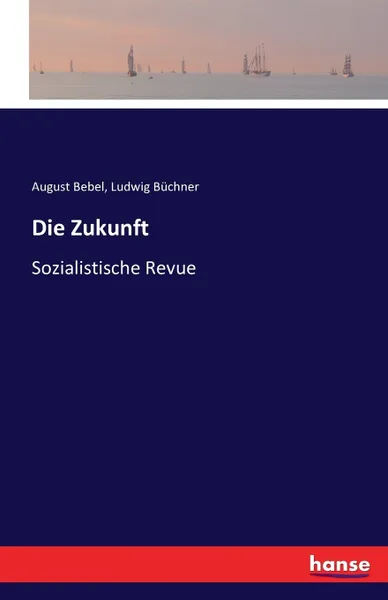 August Bebel, Ludwig Büchner

Die Zukunft

Sozialistische Revue

hanse